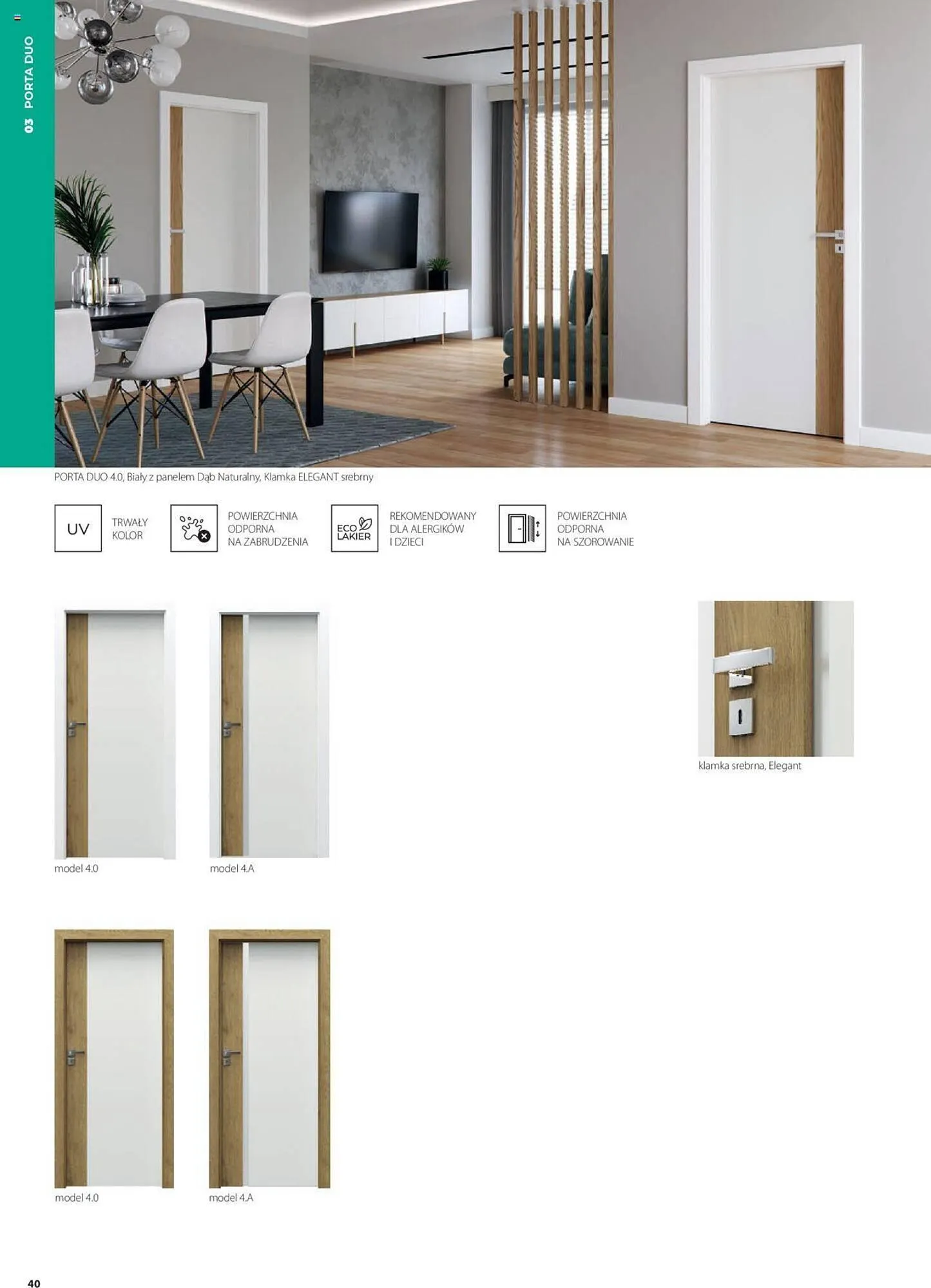 03 PORTA DUO

PORTA DUO 4.0, Biały z panelem Dąb Naturalny, Klamka ELEGANT srebrny

UV

TRWAŁY
KOLOR

POWIERZCHNIA
ODPORNA
NA ZABRUDZENIA

ECO
LAKIER

REKOMENDOWANY
DLA ALERGIKÓW
I DZIECI

POWIERZCHNIA
ODPORNA
NA SZOROWANIE

model 4.0

model 4.A

klamka srebrna, Elegant

model 4.0

model 4.A

40